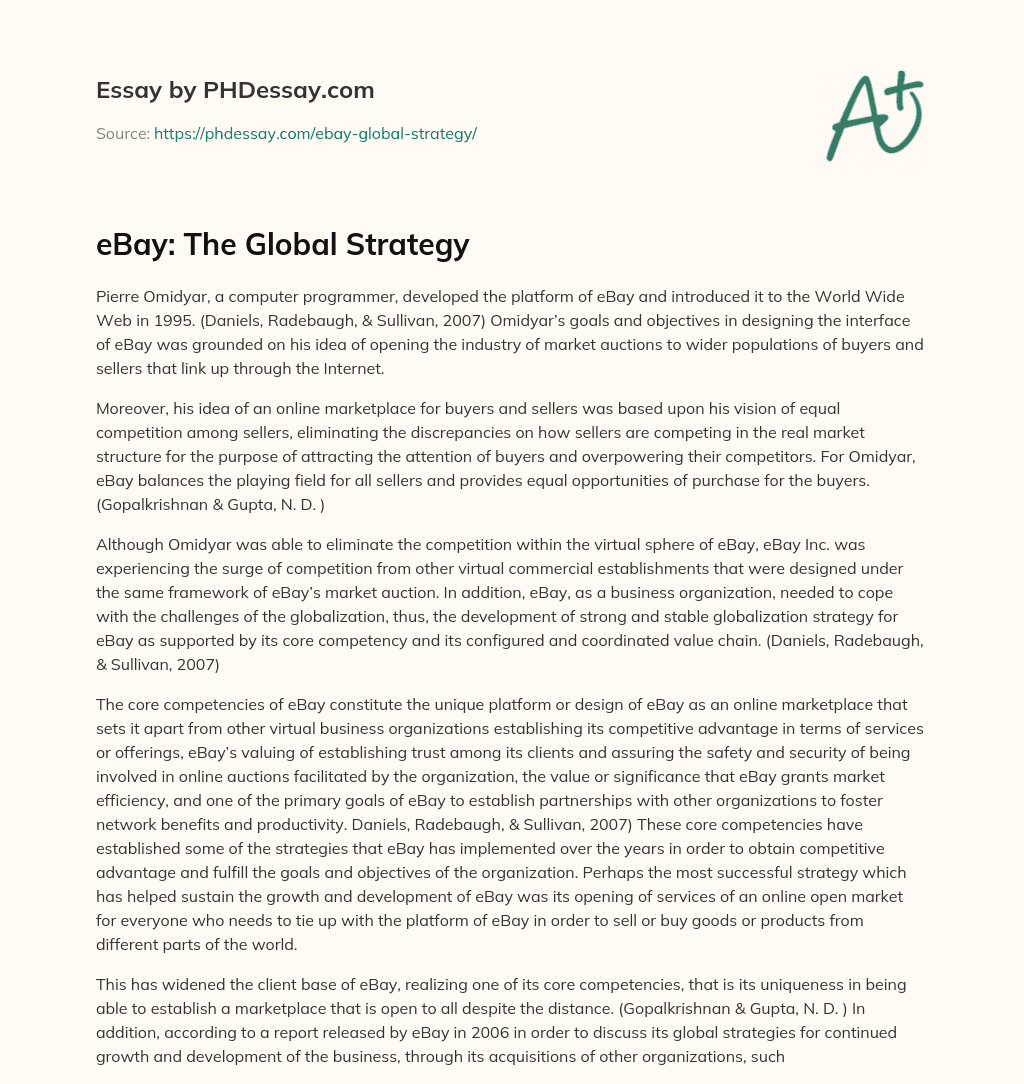 Essay by PHDessay.com

Source: https://phdessay.com/ebay-global-strategy/

A+

eBay: The Global Strategy

Pierre Omidyar, a computer programmer, developed the platform of eBay and introduced it to the World Wide Web in 1995. (Daniels, Radebaugh, & Sullivan, 2007) Omidyar's goals and objectives in designing the interface of eBay was grounded on his idea of opening the industry of market auctions to wider populations of buyers and sellers that link up through the Internet.

Moreover, his idea of an online marketplace for buyers and sellers was based upon his vision of equal competition among sellers, eliminating the discrepancies on how sellers are competing in the real market structure for the purpose of attracting the attention of buyers and overpowering their competitors. For Omidyar, eBay balances the playing field for all sellers and provides equal opportunities of purchase for the buyers. (Gopalkrishnan & Gupta, N. D. )

Although Omidyar was able to eliminate the competition within the virtual sphere of eBay, eBay Inc. was experiencing the surge of competition from other virtual commercial establishments that were designed under the same framework of eBay's market auction. In addition, eBay, as a business organization, needed to cope with the challenges of the globalization, thus, the development of strong and stable globalization strategy for eBay as supported by its core competency and its configured and coordinated value chain. (Daniels, Radebaugh, & Sullivan, 2007)

The core competencies of eBay constitute the unique platform or design of eBay as an online marketplace that sets it apart from other virtual business organizations establishing its competitive advantage in terms of services or offerings, eBay's valuing of establishing trust among its clients and assuring the safety and security of being involved in online auctions facilitated by the organization, the value or significance that eBay grants market efficiency, and one of the primary goals of eBay to establish partnerships with other organizations to foster network benefits and productivity. Daniels, Radebaugh, & Sullivan, 2007) These core competencies have established some of the strategies that eBay has implemented over the years in order to obtain competitive advantage and fulfill the goals and objectives of the organization. Perhaps the most successful strategy which has helped sustain the growth and development of eBay was its opening of services of an online open market for everyone who needs to tie up with the platform of eBay in order to sell or buy goods or products from different parts of the world.

This has widened the client base of eBay, realizing one of its core competencies, that is its uniqueness in being able to establish a marketplace that is open to all despite the distance. (Gopalkrishnan & Gupta, N. D. ) In addition, according to a report released by eBay in 2006 in order to discuss its global strategies for continued growth and development of the business, through its acquisitions of other organizations, such